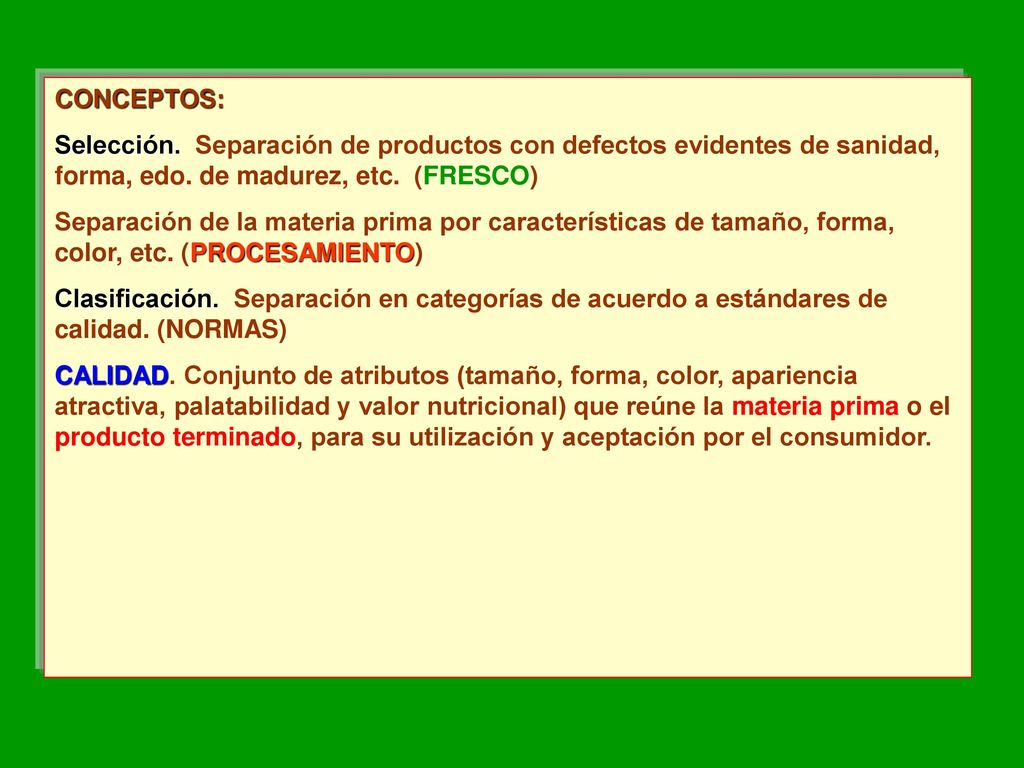 CONCEPTOS:

Selección. Separación de productos con defectos evidentes de sanidad, forma, edo. de madurez, etc. (FRESCO)

Separación de la materia prima por características de tamaño, forma, color, etc. (PROCESAMIENTO)

Clasificación. Separación en categorías de acuerdo a estándares de calidad. (NORMAS)

CALIDAD. Conjunto de atributos (tamaño, forma, color, apariencia atractiva, palatabilidad y valor nutricional) que reúne la materia prima o el producto terminado, para su utilización y aceptación por el consumidor.